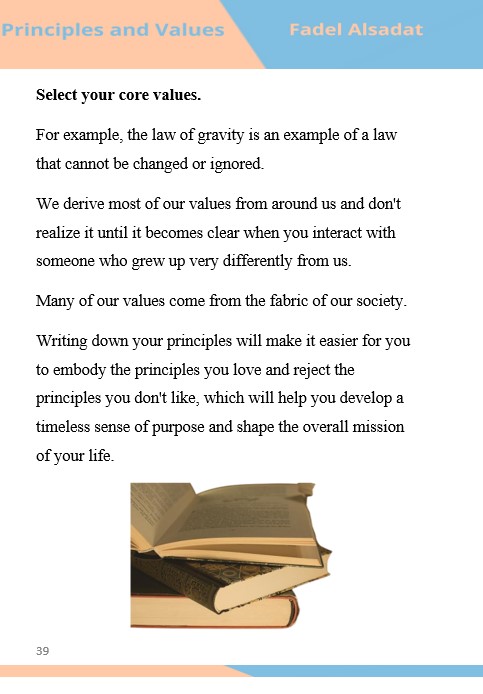 Principles and Values

Fadel Alsadat

Select your core values.

For example, the law of gravity is an example of a law that cannot be changed or ignored.

We derive most of our values from around us and don't realize it until it becomes clear when you interact with someone who grew up very differently from us.

Many of our values come from the fabric of our society.

Writing down your principles will make it easier for you to embody the principles you love and reject the principles you don't like, which will help you develop a timeless sense of purpose and shape the overall mission of your life.

39